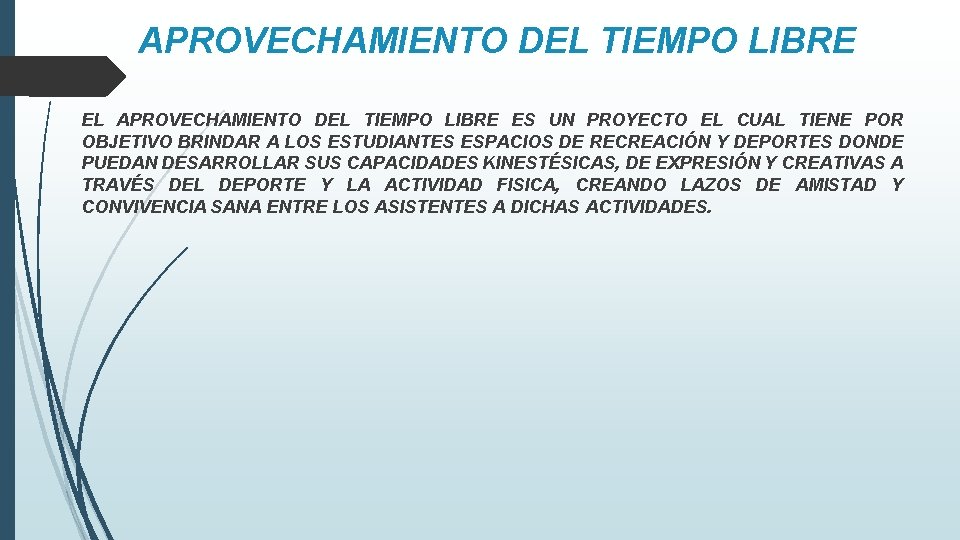 APROVECHAMIENTO DEL TIEMPO LIBRE

EL APROVECHAMIENTO DEL TIEMPO LIBRE ES UN PROYECTO EL CUAL TIENE POR OBJETIVO BRINDAR A LOS ESTUDIANTES ESPACIOS DE RECREACIÓN Y DEPORTES DONDE PUEDAN DESARROLLAR SUS CAPACIDADES KINESTÉSICAS, DE EXPRESIÓN Y CREATIVAS A TRAVÉS DEL DEPORTE Y LA ACTIVIDAD FISICA, CREANDO LAZOS DE AMISTAD Y CONVIVENCIA SANA ENTRE LOS ASISTENTES A DICHAS ACTIVIDADES.